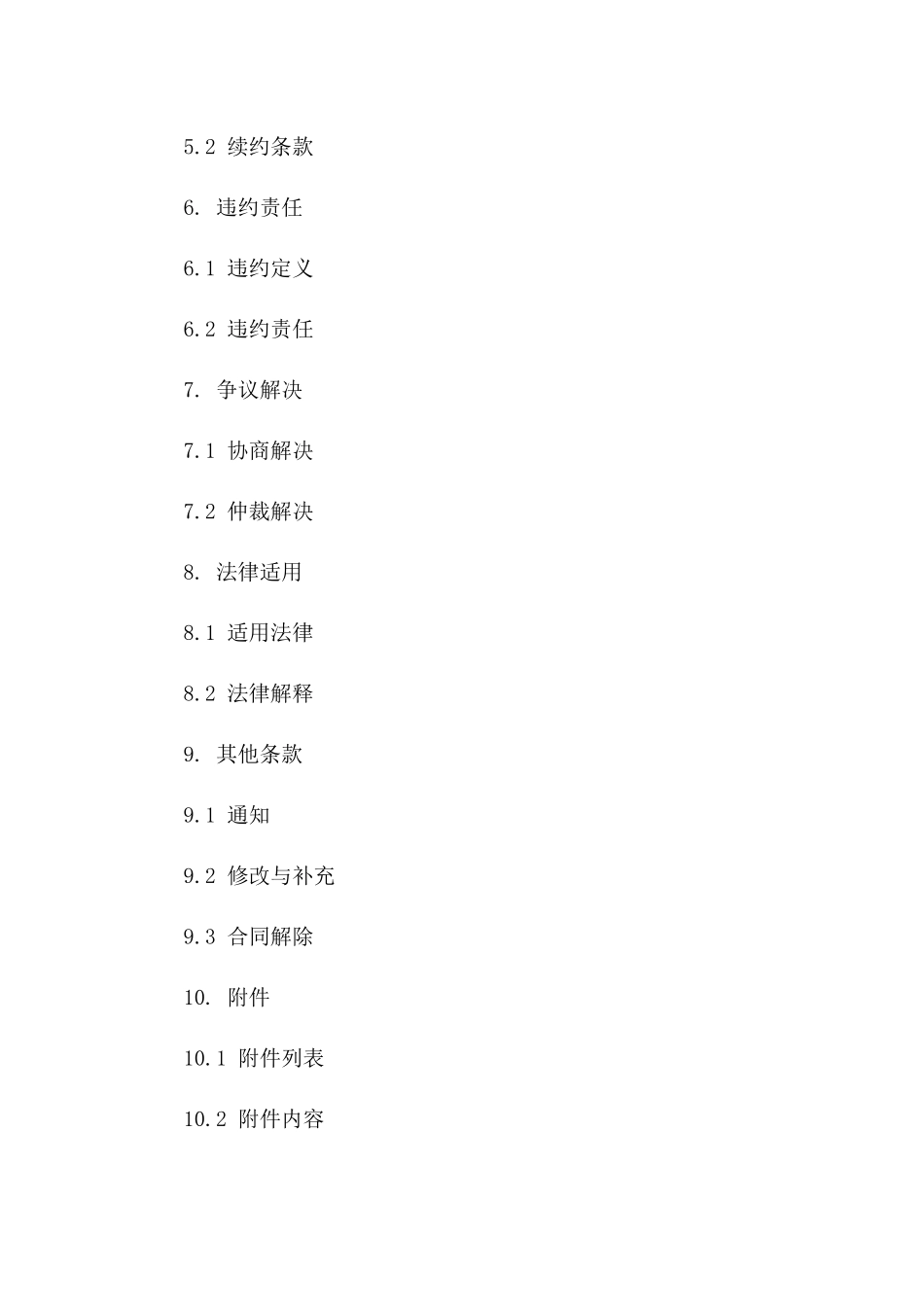 5.2 续约条款

6. 违约责任

6.1 违约定义

6.2 违约责任

7. 争议解决

7.1 协商解决

7.2 仲裁解决

8. 法律适用

8.1 适用法律

8.2 法律解释

9. 其他条款

9.1 通知

9.2 修改与补充

9.3 合同解除

10. 附件

10.1 附件列表

10.2 附件内容